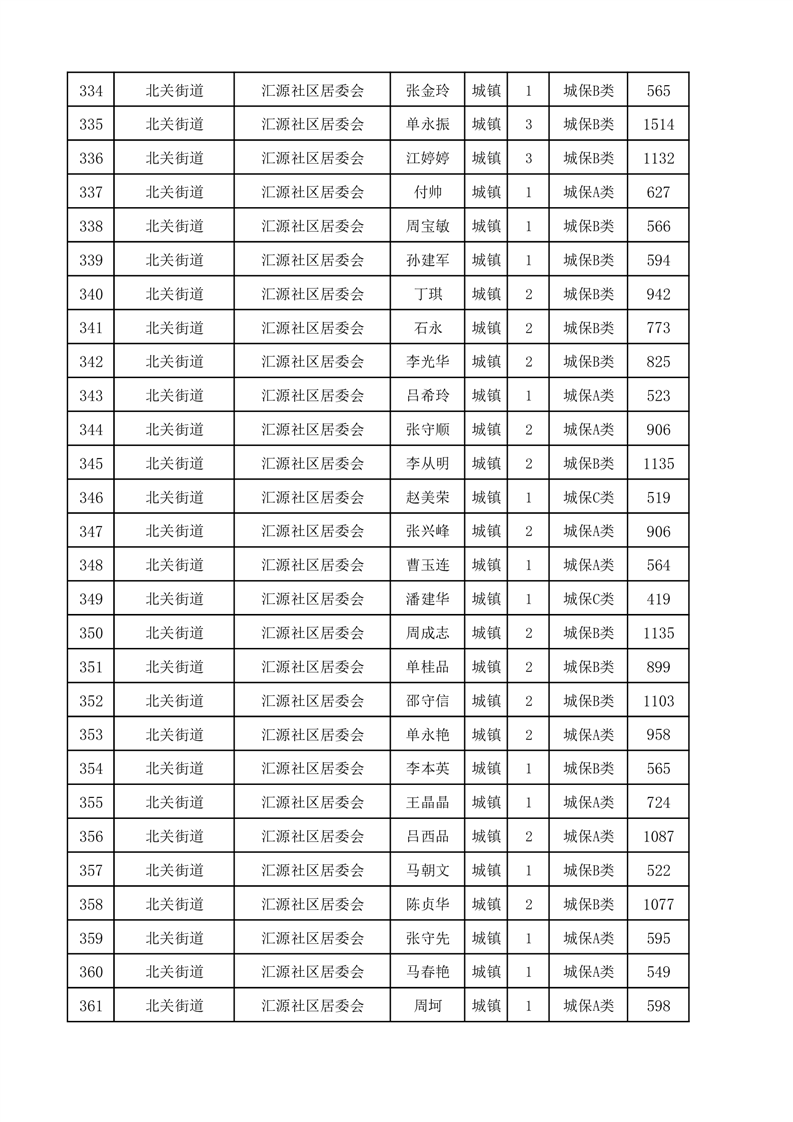 | 334 | 北关街道 | 汇源社区居委会 | 张金玲 | 城镇 | 1 | 城保B类 | 565 |
|---|---|---|---|---|---|---|---|
| 335 | 北关街道 | 汇源社区居委会 | 单永振 | 城镇 | 3 | 城保B类 | 1514 |
| 336 | 北关街道 | 汇源社区居委会 | 江婷婷 | 城镇 | 3 | 城保B类 | 1132 |
| 337 | 北关街道 | 汇源社区居委会 | 付帅 | 城镇 | 1 | 城保A类 | 627 |
| 338 | 北关街道 | 汇源社区居委会 | 周宝敏 | 城镇 | 1 | 城保B类 | 566 |
| 339 | 北关街道 | 汇源社区居委会 | 孙建军 | 城镇 | 1 | 城保B类 | 594 |
| 340 | 北关街道 | 汇源社区居委会 | 丁琪 | 城镇 | 2 | 城保B类 | 942 |
| 341 | 北关街道 | 汇源社区居委会 | 石永 | 城镇 | 2 | 城保B类 | 773 |
| 342 | 北关街道 | 汇源社区居委会 | 李光华 | 城镇 | 2 | 城保B类 | 825 |
| 343 | 北关街道 | 汇源社区居委会 | 吕希玲 | 城镇 | 1 | 城保A类 | 523 |
| 344 | 北关街道 | 汇源社区居委会 | 张守顺 | 城镇 | 2 | 城保A类 | 906 |
| 345 | 北关街道 | 汇源社区居委会 | 李从明 | 城镇 | 2 | 城保B类 | 1135 |
| 346 | 北关街道 | 汇源社区居委会 | 赵美荣 | 城镇 | 1 | 城保C类 | 519 |
| 347 | 北关街道 | 汇源社区居委会 | 张兴峰 | 城镇 | 2 | 城保A类 | 906 |
| 348 | 北关街道 | 汇源社区居委会 | 曹玉连 | 城镇 | 1 | 城保A类 | 564 |
| 349 | 北关街道 | 汇源社区居委会 | 潘建华 | 城镇 | 1 | 城保C类 | 419 |
| 350 | 北关街道 | 汇源社区居委会 | 周成志 | 城镇 | 2 | 城保B类 | 1135 |
| 351 | 北关街道 | 汇源社区居委会 | 单桂品 | 城镇 | 2 | 城保B类 | 899 |
| 352 | 北关街道 | 汇源社区居委会 | 邵守信 | 城镇 | 2 | 城保B类 | 1103 |
| 353 | 北关街道 | 汇源社区居委会 | 单永艳 | 城镇 | 2 | 城保A类 | 958 |
| 354 | 北关街道 | 汇源社区居委会 | 李本英 | 城镇 | 1 | 城保B类 | 565 |
| 355 | 北关街道 | 汇源社区居委会 | 王晶晶 | 城镇 | 1 | 城保A类 | 724 |
| 356 | 北关街道 | 汇源社区居委会 | 吕西品 | 城镇 | 2 | 城保A类 | 1087 |
| 357 | 北关街道 | 汇源社区居委会 | 马朝文 | 城镇 | 1 | 城保B类 | 522 |
| 358 | 北关街道 | 汇源社区居委会 | 陈贞华 | 城镇 | 2 | 城保B类 | 1077 |
| 359 | 北关街道 | 汇源社区居委会 | 张守先 | 城镇 | 1 | 城保A类 | 595 |
| 360 | 北关街道 | 汇源社区居委会 | 马春艳 | 城镇 | 1 | 城保A类 | 549 |
| 361 | 北关街道 | 汇源社区居委会 | 周坷 | 城镇 | 1 | 城保A类 | 598 |